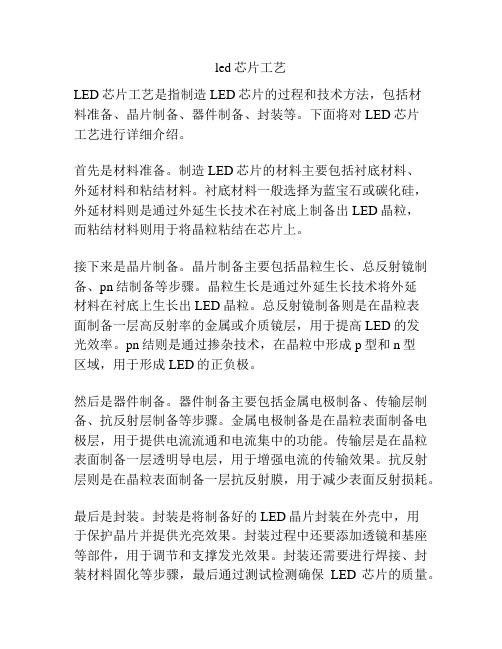 led 芯片工艺

LED 芯片工艺是指制造 LED 芯片的过程和技术方法，包括材料准备、晶片制备、器件制备、封装等。下面将对 LED 芯片工艺进行详细介绍。

首先是材料准备。制造 LED 芯片的材料主要包括衬底材料、外延材料和粘结材料。衬底材料一般选择为蓝宝石或碳化硅，外延材料则是通过外延生长技术在衬底上制备出 LED 晶粒，而粘结材料则用于将晶粒粘结在芯片上。

接下来是晶片制备。晶片制备主要包括晶粒生长、总反射镜制备、pn 结制备等步骤。晶粒生长是通过外延生长技术将外延材料在衬底上生长出 LED 晶粒。总反射镜制备则是在晶粒表面制备一层高反射率的金属或介质镜层，用于提高 LED 的发光效率。pn 结则是通过掺杂技术，在晶粒中形成 p 型和 n 型区域，用于形成 LED 的正负极。

然后是器件制备。器件制备主要包括金属电极制备、传输层制备、抗反射层制备等步骤。金属电极制备是在晶粒表面制备电极层，用于提供电流流通和电流集中的功能。传输层是在晶粒表面制备一层透明导电层，用于增强电流的传输效果。抗反射层则是在晶粒表面制备一层抗反射膜，用于减少表面反射损耗。

最后是封装。封装是将制备好的 LED 晶片封装在外壳中，用于保护晶片并提供光亮效果。封装过程中还要添加透镜和基座等部件，用于调节和支撑发光效果。封装还需要进行焊接、封装材料固化等步骤，最后通过测试检测确保 LED 芯片的质量。